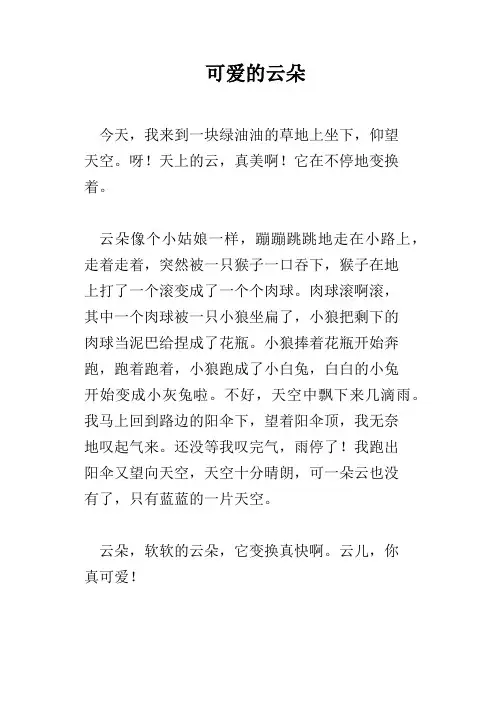 可爱的云朵

今天，我来到一块绿油油的草地上坐下，仰望天空。呀！天上的云，真美啊！它在不停地变换着。

云朵像个小姑娘一样，蹦蹦跳跳地走在小路上，走着走着，突然被一只猴子一口吞下，猴子在地上打了一个滚变成了一个个肉球。肉球滚啊滚，其中一个肉球被一只小狼坐扁了，小狼把剩下的肉球当泥巴给捏成了花瓶。小狼捧着花瓶开始奔跑，跑着跑着，小狼跑成了小白兔，白白的小兔开始变成小灰兔啦。不好，天空中飘下来几滴雨。我马上回到路边的阳伞下，望着阳伞顶，我无奈地叹起气来。还没等我叹完气，雨停了！我跑出阳伞又望向天空，天空十分晴朗，可一朵云也没有了，只有蓝蓝的一片天空。

云朵，软软的云朵，它变换真快啊。云儿，你真可爱！